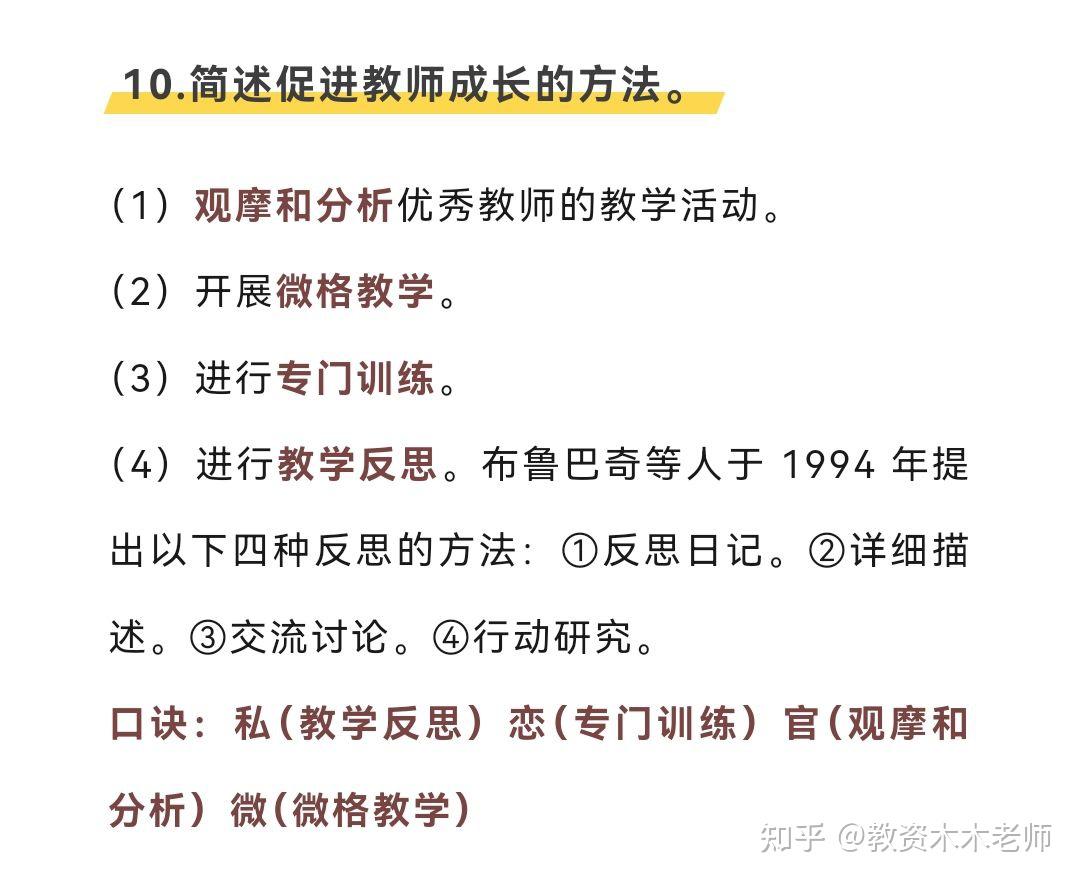 10.简述促进教师成长的方法。

（1）观摩和分析优秀教师的教学活动。

（2）开展微格教学。

（3）进行专门训练。

（4）进行教学反思。布鲁巴奇等人于 1994 年提出以下四种反思的方法：①反思日记。②详细描述。③交流讨论。④行动研究。

口诀：私（教学反思）恋（专门训练）官（观摩和分析）微（微格教学）

知乎 @教资木木老师